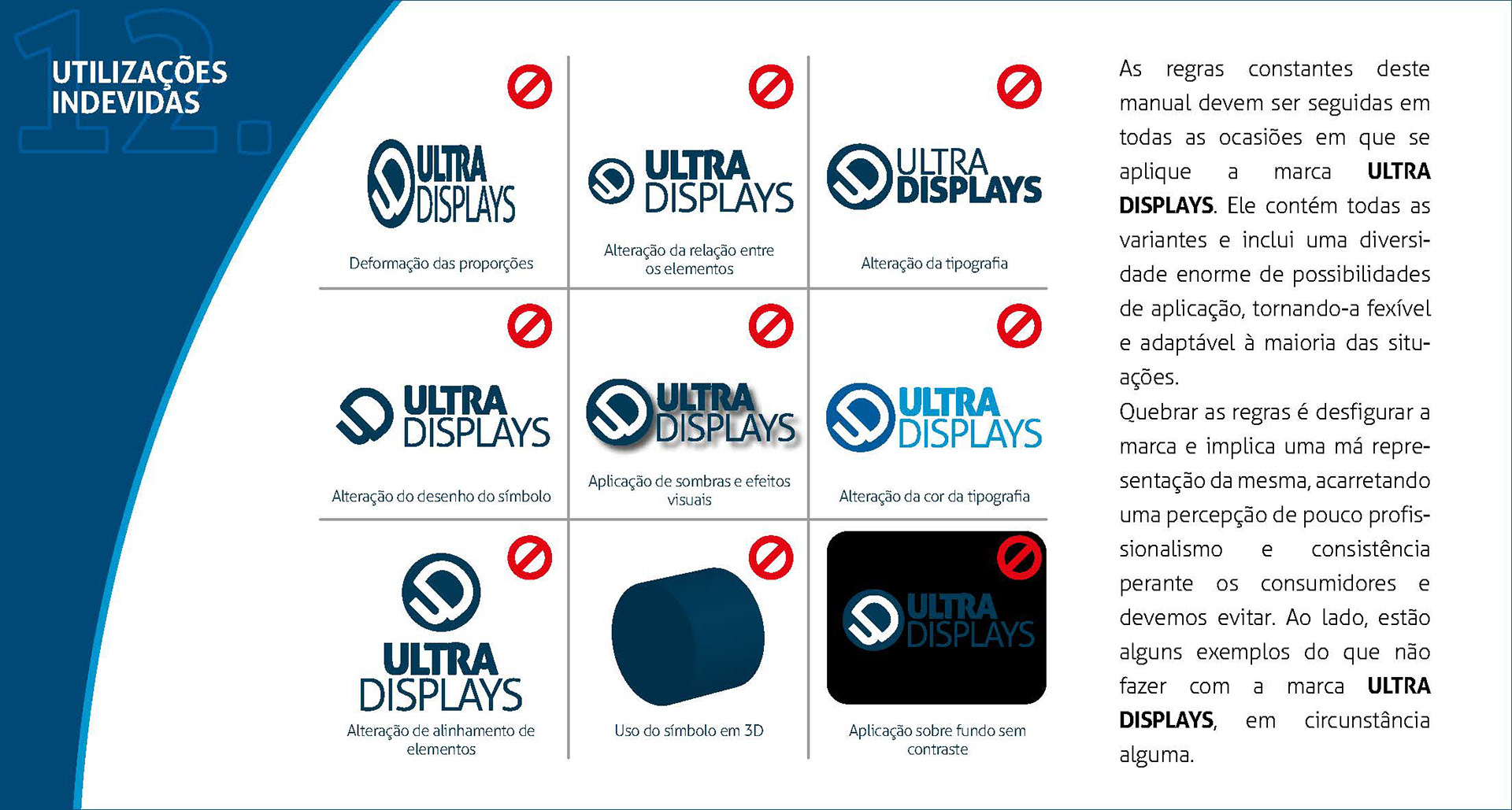 12.

UTILIZAÇÕES
INDEVIDAS

ULTRA
DISPLAYS

Deformação das proporções

ULTRA
DISPLAYS

Alteração da relação entre os elementos

ULTRA
DISPLAYS

Alteração da tipografia

ULTRA
DISPLAYS

Alteração do desenho do símbolo

ULTRA
DISPLAYS

Aplicação de sombras e efeitos visuais

ULTRA
DISPLAYS

Alteração da cor da tipografia

ULTRA
DISPLAYS

Alteração de alinhamento de elementos

Uso do símbolo em 3D

ULTRA
DISPLAYS

Aplicação sobre fundo sem contraste

As regras constantes deste manual devem ser seguidas em todas as ocasiões em que se aplique a marca ULTRA DISPLAYS. Ele contém todas as variantes e inclui uma diversidade enorme de possibilidades de aplicação, tornando-a fexível e adaptável à maioria das situações.

Quebrar as regras é desfigurar a marca e implica uma má representação da mesma, acarretando uma percepção de pouco profissionalismo e consistência perante os consumidores e devemos evitar. Ao lado, estão alguns exemplos do que não fazer com a marca ULTRA DISPLAYS, em circunstância alguma.